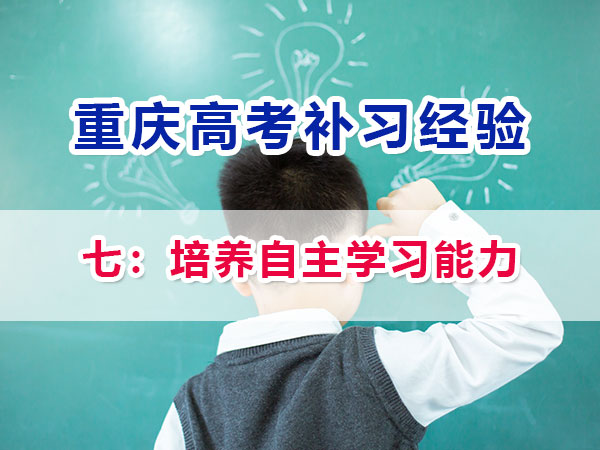 重庆高考补习经验

七：培养自主学习能力